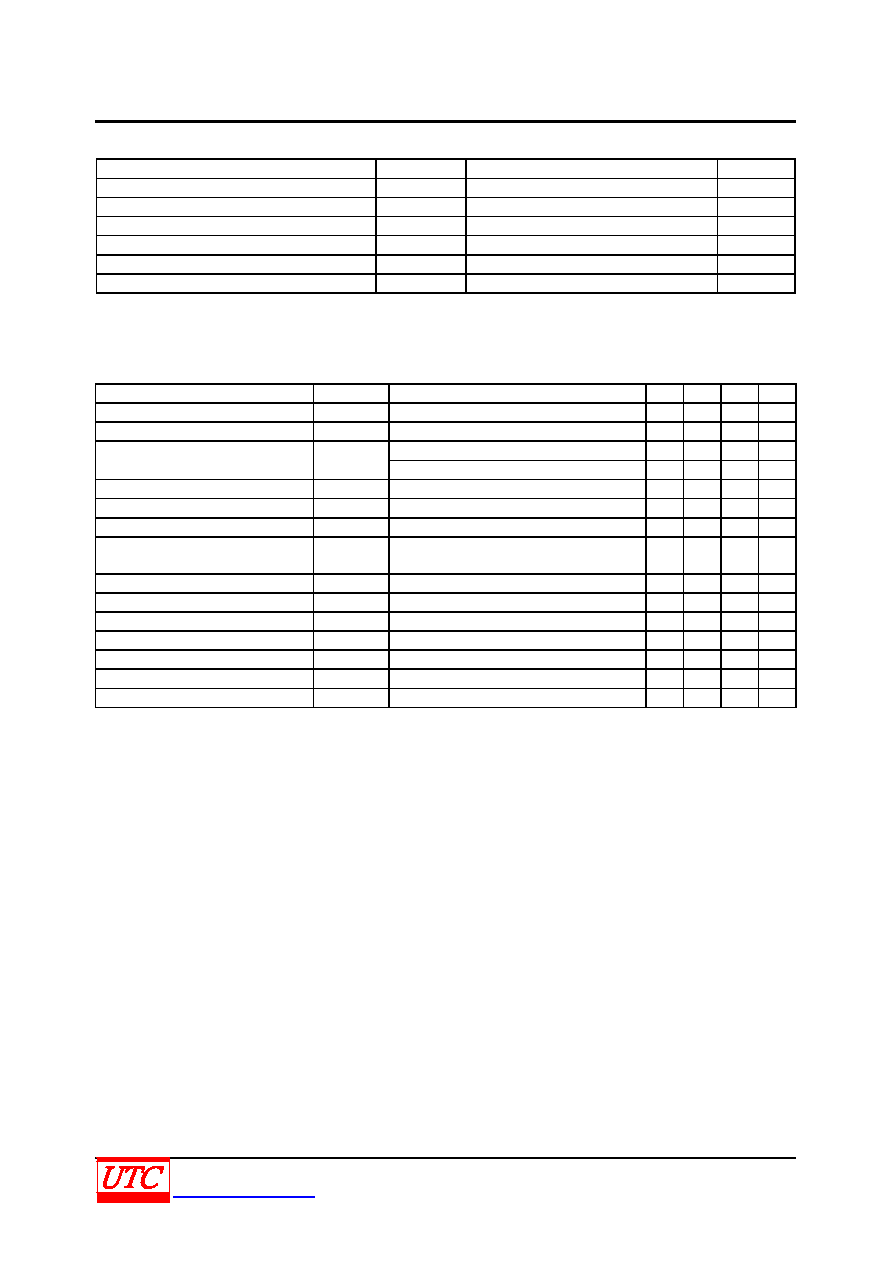 UTC